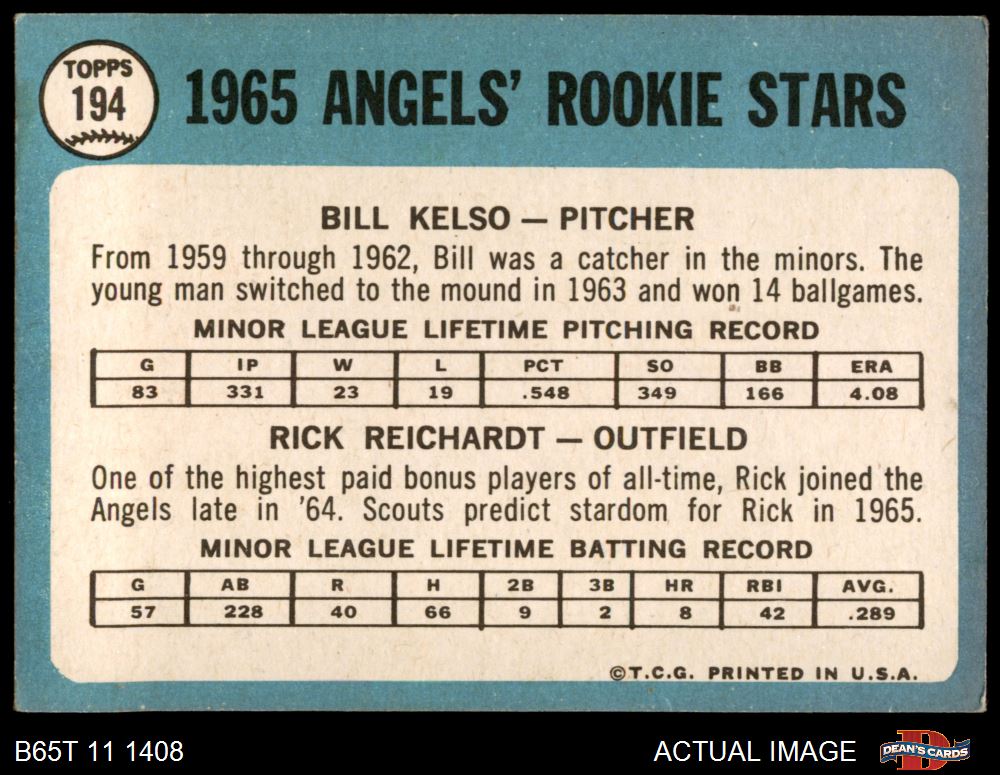 TOPPS
194

1965 ANGELS' ROOKIE STARS

BILL KELSO — PITCHER

From 1959 through 1962, Bill was a catcher in the minors. The young man switched to the mound in 1963 and won 14 ballgames.

MINOR LEAGUE LIFETIME PITCHING RECORD

| G | IP | W | L | PCT | SO | BB | ERA |
|---|---|---|---|---|---|---|---|
| 83 | 331 | 23 | 19 | .548 | 349 | 166 | 4.08 |

RICK REICHARDT — OUTFIELD

One of the highest paid bonus players of all-time, Rick joined the Angels late in '64. Scouts predict stardom for Rick in 1965.

MINOR LEAGUE LIFETIME BATTING RECORD

| G | AB | R | H | 2B | 3B | HR | RBI | AVG. |
|---|---|---|---|---|---|---|---|---|
| 57 | 228 | 40 | 66 | 9 | 2 | 8 | 42 | .289 |

©T.C.G. PRINTED IN U.S.A.

B65T 11 1408

ACTUAL IMAGE

DEAN'S CARDS